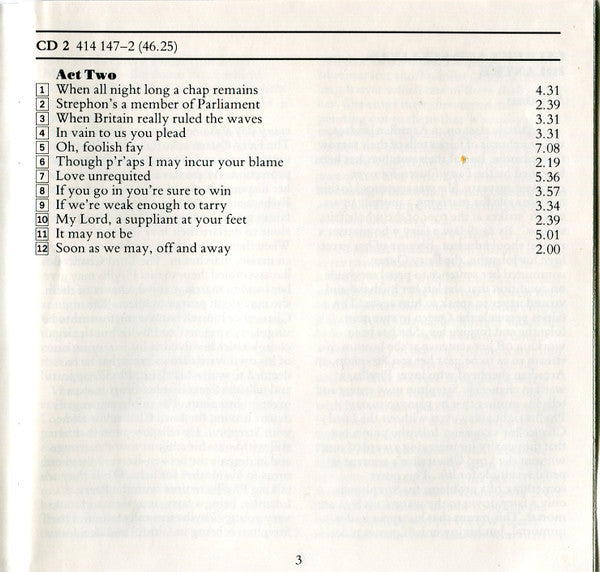 CD 2 414 147–2 (46.25)

Act Two

| | | |
|---|---|---|
| 1 | When all night long a chap remains | 4.31 |
| 2 | Strephon's a member of Parliament | 2.39 |
| 3 | When Britain really ruled the waves | 3.31 |
| 4 | In vain to us you plead | 3.31 |
| 5 | Oh, foolish fay | 7.08 |
| 6 | Though p'r'aps I may incur your blame | 2.19 |
| 7 | Love unrequited | 5.36 |
| 8 | If you go in you're sure to win | 3.57 |
| 9 | If we're weak enough to tarry | 3.34 |
| 10 | My Lord, a suppliant at your feet | 2.39 |
| 11 | It may not be | 5.01 |
| 12 | Soon as we may, off and away | 2.00 |

3